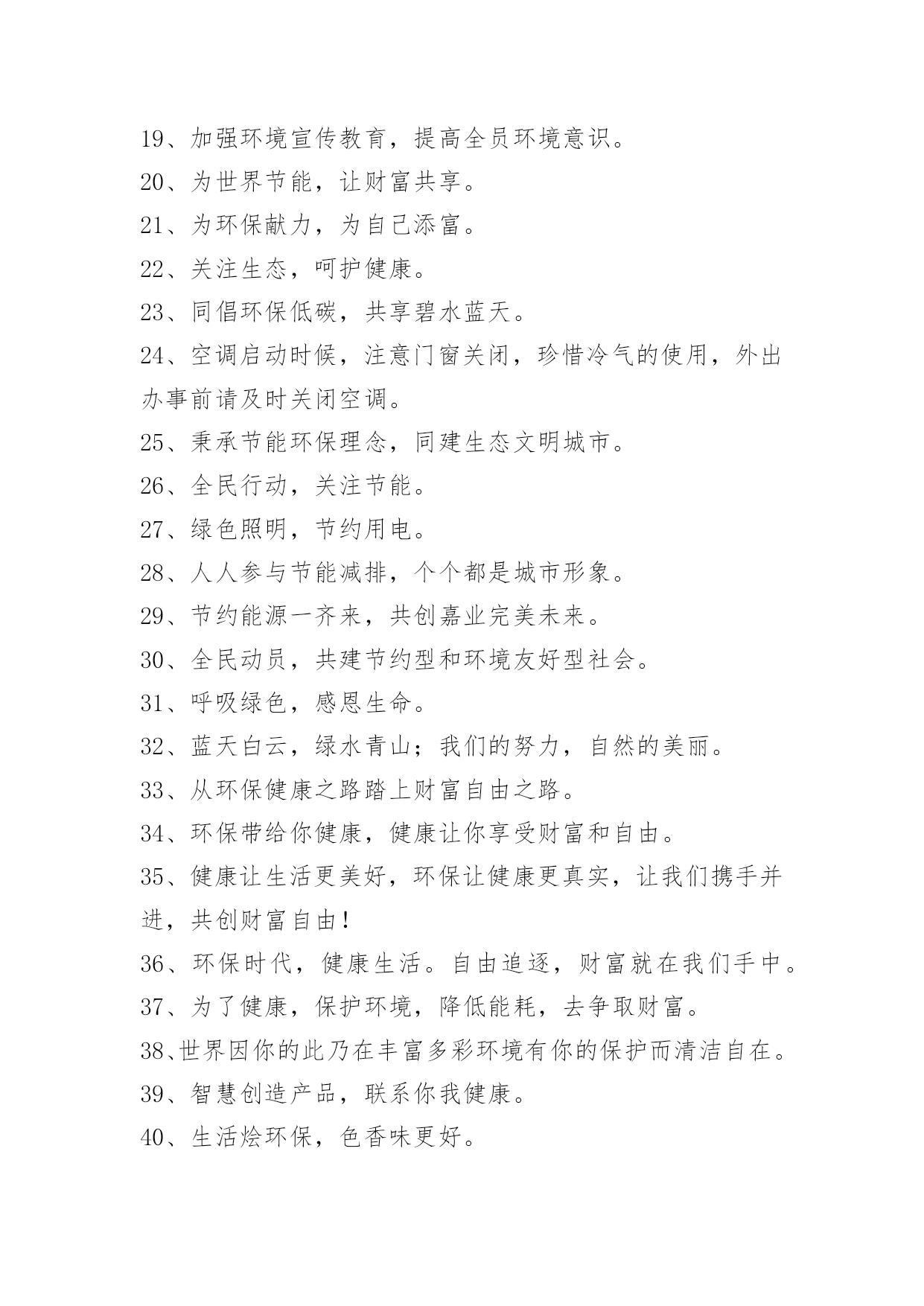 19、加强环境宣传教育，提高全员环境意识。
20、为世界节能，让财富共享。
21、为环保献力，为自己添富。
22、关注生态，呵护健康。
23、同倡环保低碳，共享碧水蓝天。
24、空调启动时候，注意门窗关闭，珍惜冷气的使用，外出办事前请及时关闭空调。
25、秉承节能环保理念，同建生态文明城市。
26、全民行动，关注节能。
27、绿色照明，节约用电。
28、人人参与节能减排，个个都是城市形象。
29、节约能源一齐来，共创嘉业完美未来。
30、全民动员，共建节约型和环境友好型社会。
31、呼吸绿色，感恩生命。
32、蓝天白云，绿水青山；我们的努力，自然的美丽。
33、从环保健康之路踏上财富自由之路。
34、环保带给你健康，健康让你享受财富和自由。
35、健康让生活更美好，环保让健康更真实，让我们携手并进，共创财富自由！
36、环保时代，健康生活。自由追逐，财富就在我们手中。
37、为了健康，保护环境，降低能耗，去争取财富。
38、世界因你的此乃在丰富多彩环境有你的保护而清洁自在。
39、智慧创造产品，联系你我健康。
40、生活烩环保，色香味更好。